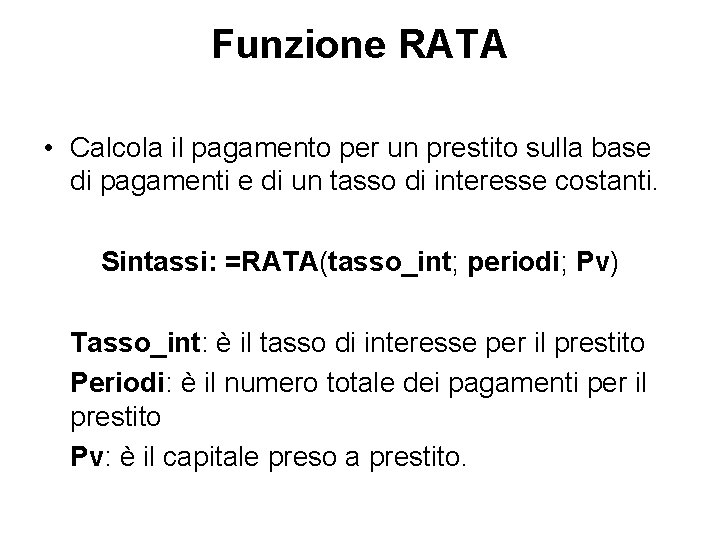 Funzione RATA

• Calcola il pagamento per un prestito sulla base di pagamenti e di un tasso di interesse costanti.

Sintassi: =RATA(tasso_int; periodi; Pv)

Tasso_int: è il tasso di interesse per il prestito

Periodi: è il numero totale dei pagamenti per il prestito

Pv: è il capitale preso a prestito.